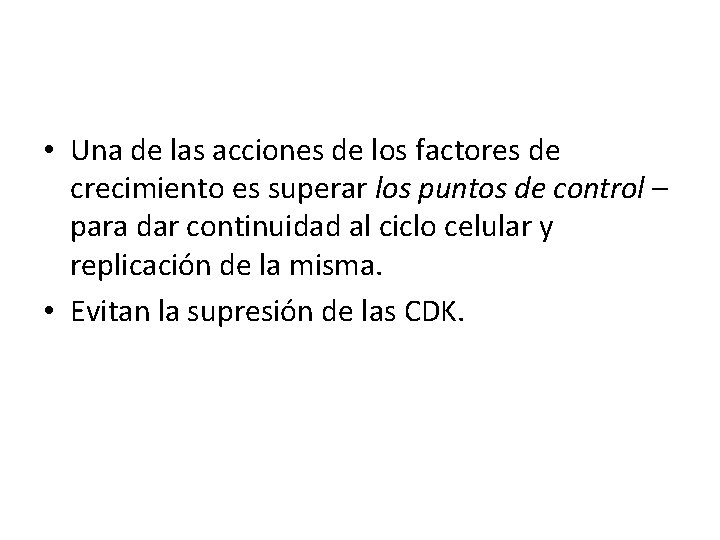 • Una de las acciones de los factores de crecimiento es superar los puntos de control – para dar continuidad al ciclo celular y replicación de la misma.

• Evitan la supresión de las CDK.